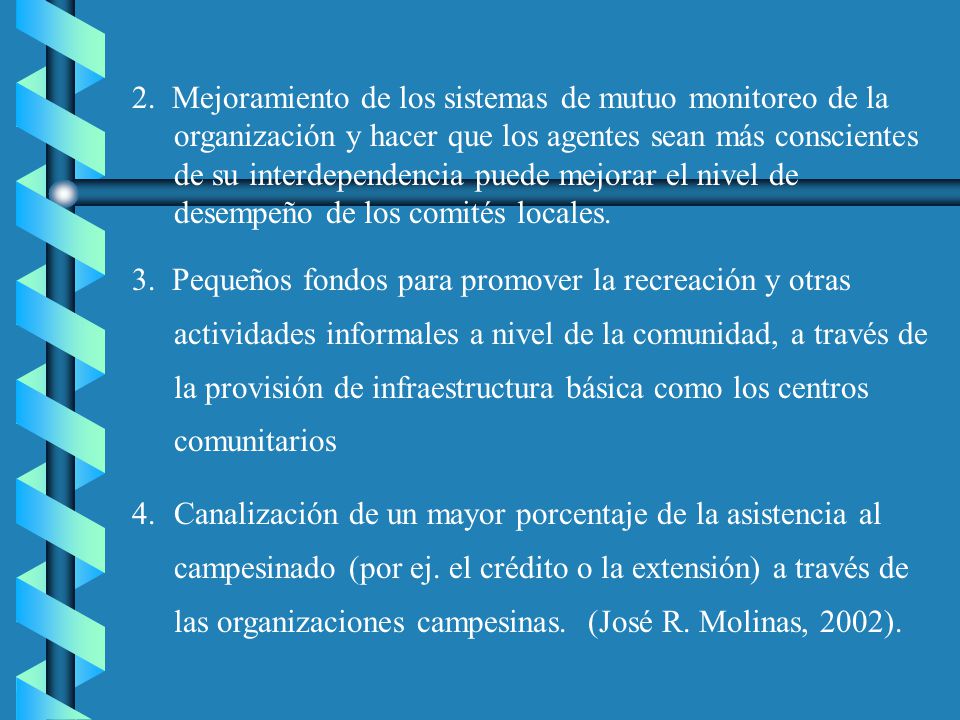 2. Mejoramiento de los sistemas de mutuo monitoreo de la organización y hacer que los agentes sean más conscientes de su interdependencia puede mejorar el nivel de desempeño de los comités locales.

3. Pequeños fondos para promover la recreación y otras actividades informales a nivel de la comunidad, a través de la provisión de infraestructura básica como los centros comunitarios

4. Canalización de un mayor porcentaje de la asistencia al campesinado (por ej. el crédito o la extensión) a través de las organizaciones campesinas. (José R. Molinas, 2002).